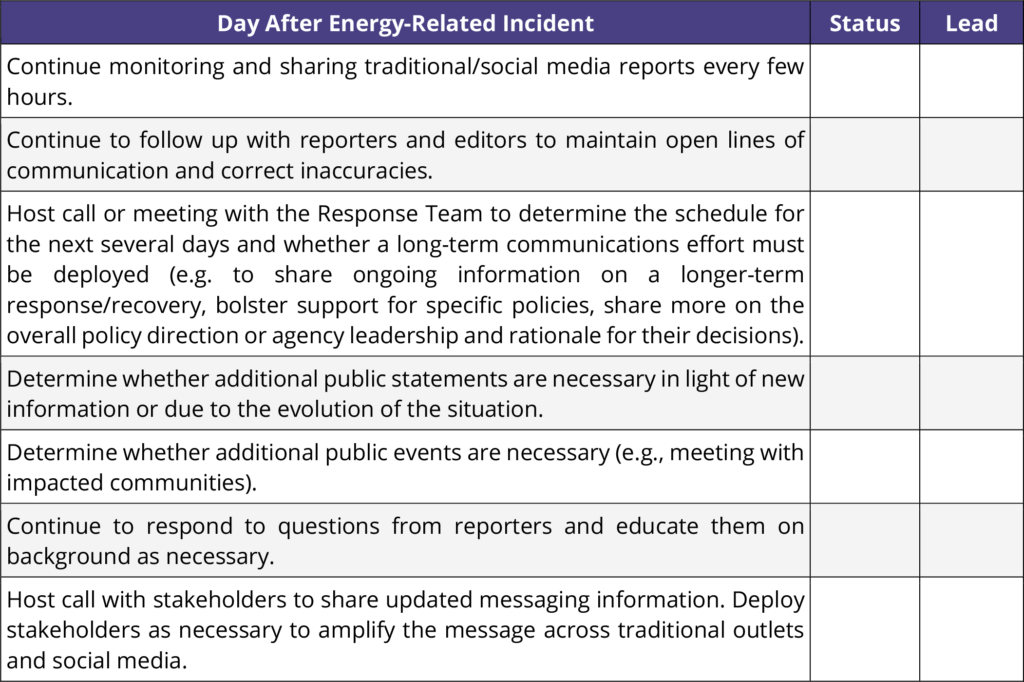 | Day After Energy-Related Incident | Status | Lead |
|---|---|---|
| Continue monitoring and sharing traditional/social media reports every few hours. | | |
| Continue to follow up with reporters and editors to maintain open lines of communication and correct inaccuracies. | | |
| Host call or meeting with the Response Team to determine the schedule for the next several days and whether a long-term communications effort must be deployed (e.g. to share ongoing information on a longer-term response/recovery, bolster support for specific policies, share more on the overall policy direction or agency leadership and rationale for their decisions). | | |
| Determine whether additional public statements are necessary in light of new information or due to the evolution of the situation. | | |
| Determine whether additional public events are necessary (e.g., meeting with impacted communities). | | |
| Continue to respond to questions from reporters and educate them on background as necessary. | | |
| Host call with stakeholders to share updated messaging information. Deploy stakeholders as necessary to amplify the message across traditional outlets and social media. | | |